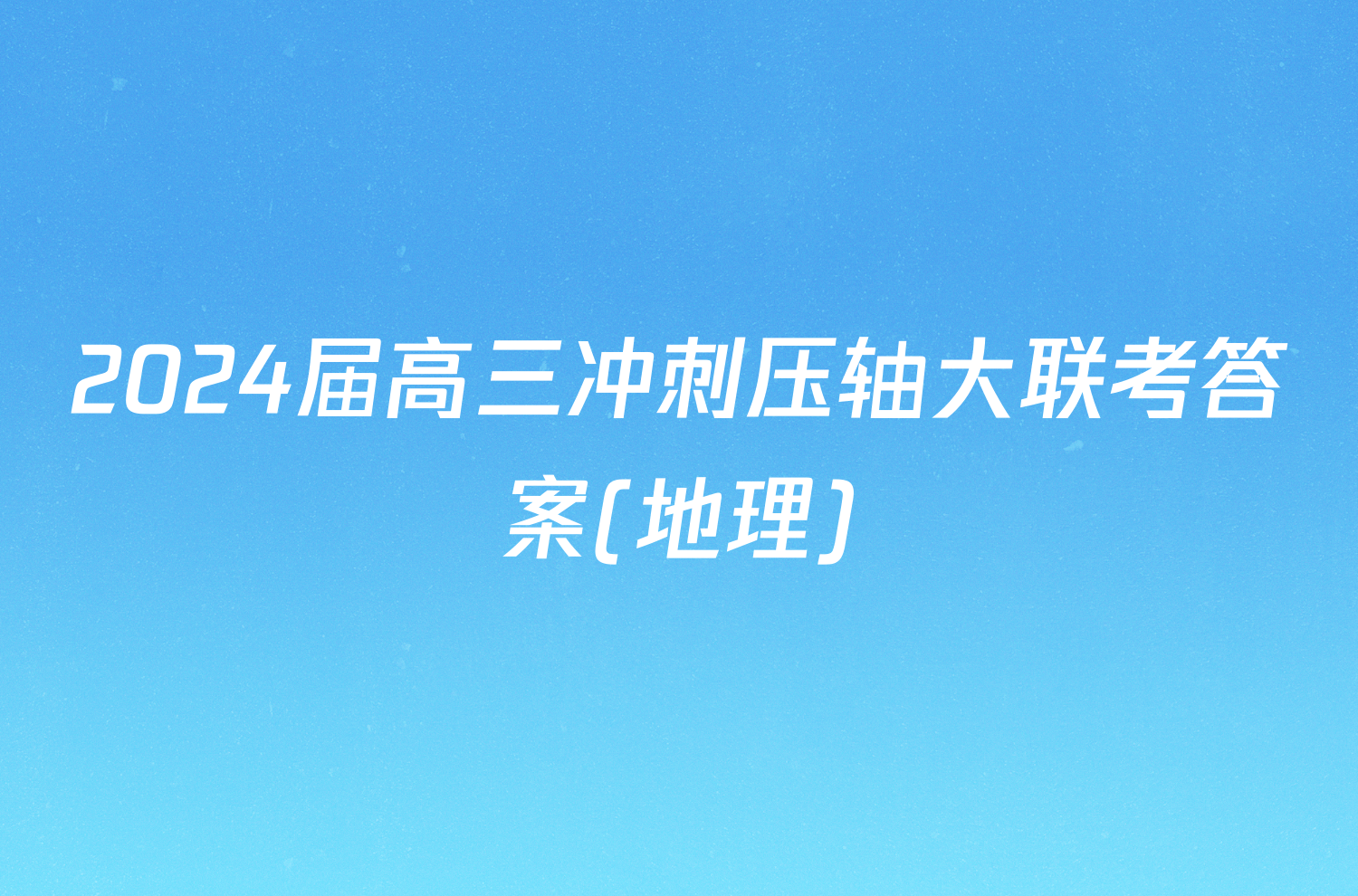 2024届高三冲刺压轴大联考答案(地理)